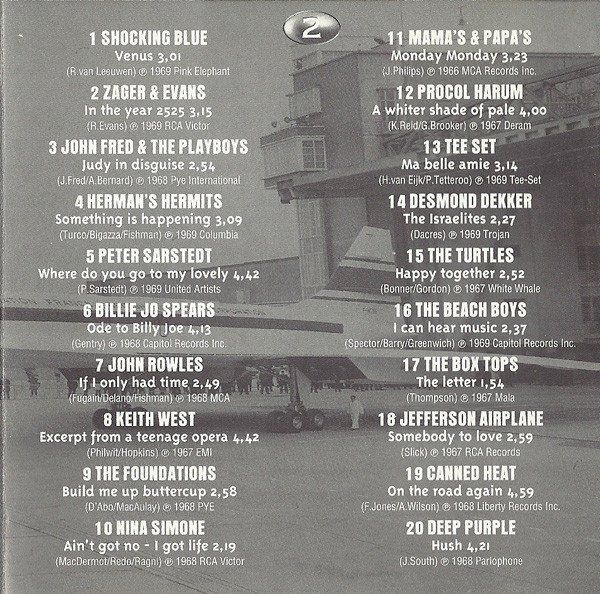 2

1 SHOCKING BLUE
Venus 3,01
(R.van Leeuwen) ℗ 1969 Pink Elephant

2 ZAGER & EVANS
In the year 2525 3,15
(R.Evans) ℗ 1969 RCA Victor

3 JOHN FRED & THE PLAYBOYS
Judy in disguise 2,54
(J.Fred/A.Bernard) ℗ 1968 Pye International

4 HERMAN'S HERMITS
Something is happening 3,09
(Turco/Bigazza/Fishman) ℗ 1969 Columbia

5 PETER SARSTEDT
Where do you go to my lovely 4,42
(P.Sarstedt) ℗ 1969 United Artists

6 BILLIE JO SPEARS
Ode to Billy Joe 4,13
(Gentry) ℗ 1968 Capitol Records Inc.

7 JOHN ROWLES
If I only had time 2,49
(Fugain/Delano/Fishman) ℗ 1968 MCA

8 KEITH WEST
Excerpt from a teenage opera 4,42
(Philwit/Hopkins) ℗ 1967 EMI

9 THE FOUNDATIONS
Build me up buttercup 2,58
(D'Abo/MacAulay) ℗ 1968 PYE

10 NINA SIMONE
Ain't got no - I got life 2,19
(MacDermot/Redo/Ragni) ℗ 1968 RCA Victor

11 MAMA'S & PAPA'S
Monday Monday 3,23
(J.Philips) ℗ 1966 MCA Records Inc.

12 PROCOL HARUM
A whiter shade of pale 4,00
(K.Reid/G.Brooker) ℗ 1967 Deram

13 TEE SET
Ma belle amie 3,14
(H.van Eijk/P.Tetteroo) ℗ 1969 Tee-Set

14 DESMOND DEKKER
The Israelites 2,27
(Dacres) ℗ 1969 Trojan

15 THE TURTLES
Happy together 2,52
(Bonner/Gordon) ℗ 1967 White Whale

16 THE BEACH BOYS
I can hear music 2,37
(Spector/Barry/Greenwich) ℗ 1969 Capitol Records Inc.

17 THE BOX TOPS
The letter 1,54
(Thompson) ℗ 1967 Mala

18 JEFFERSON AIRPLANE
Somebody to love 2,59
(Slick) ℗ 1967 RCA Records

19 CANNED HEAT
On the road again 4,59
(F.Jones/A.Wilson) ℗ 1968 Liberty Records Inc.

20 DEEP PURPLE
Hush 4,21
(J.South) ℗ 1968 Parlophone